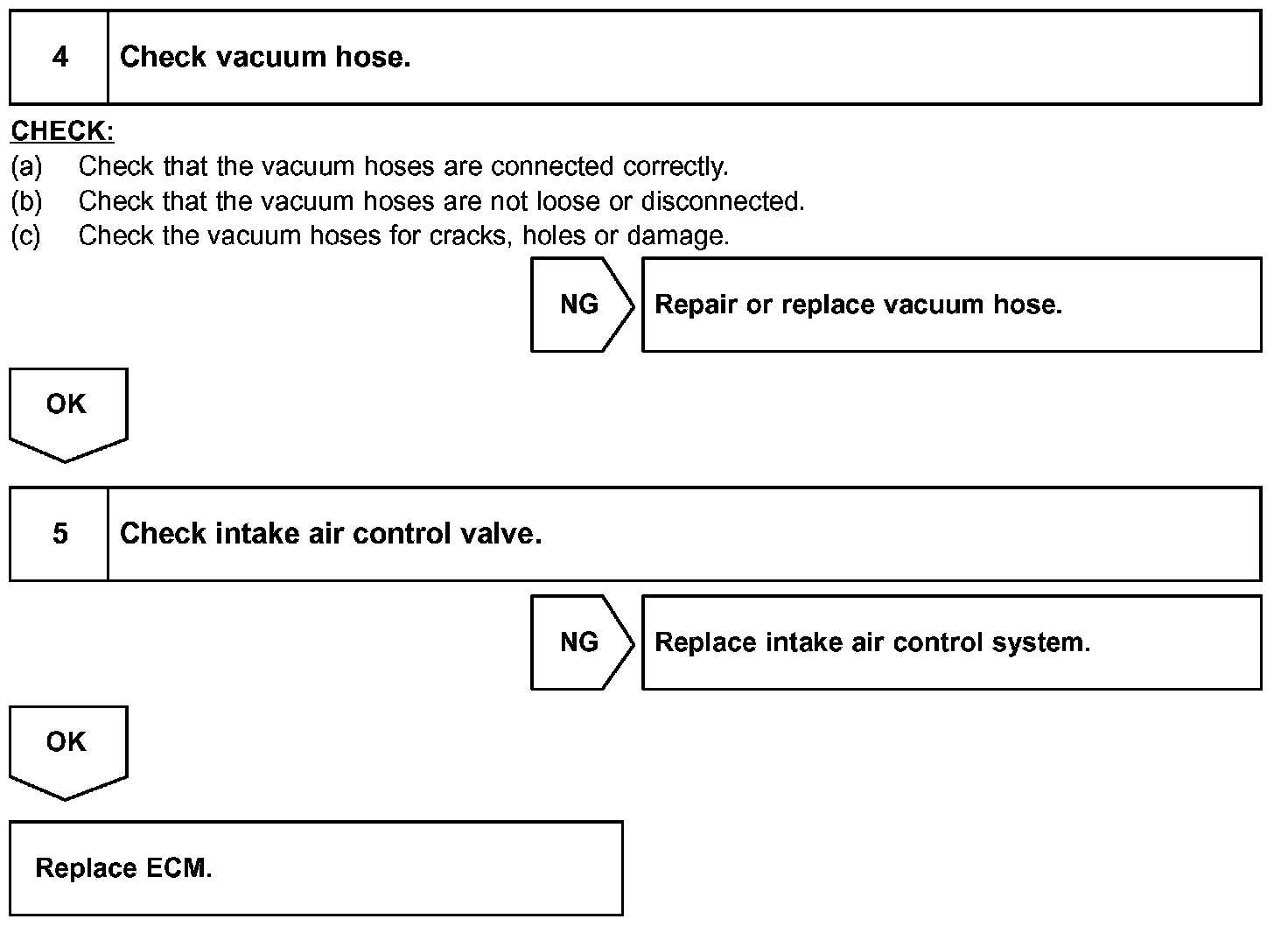 4 Check vacuum hose.

CHECK:
(a) Check that the vacuum hoses are connected correctly.
(b) Check that the vacuum hoses are not loose or disconnected.
(c) Check the vacuum hoses for cracks, holes or damage.

NG Repair or replace vacuum hose.

OK

5 Check intake air control valve.

NG Replace intake air control system.

OK

Replace ECM.